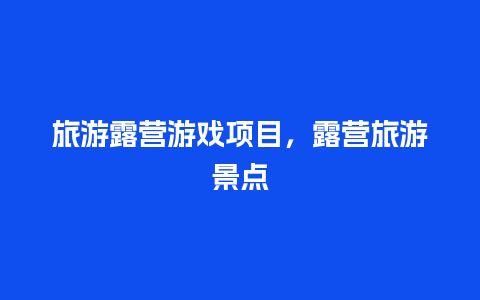 旅游露营游戏项目，露营旅游景点